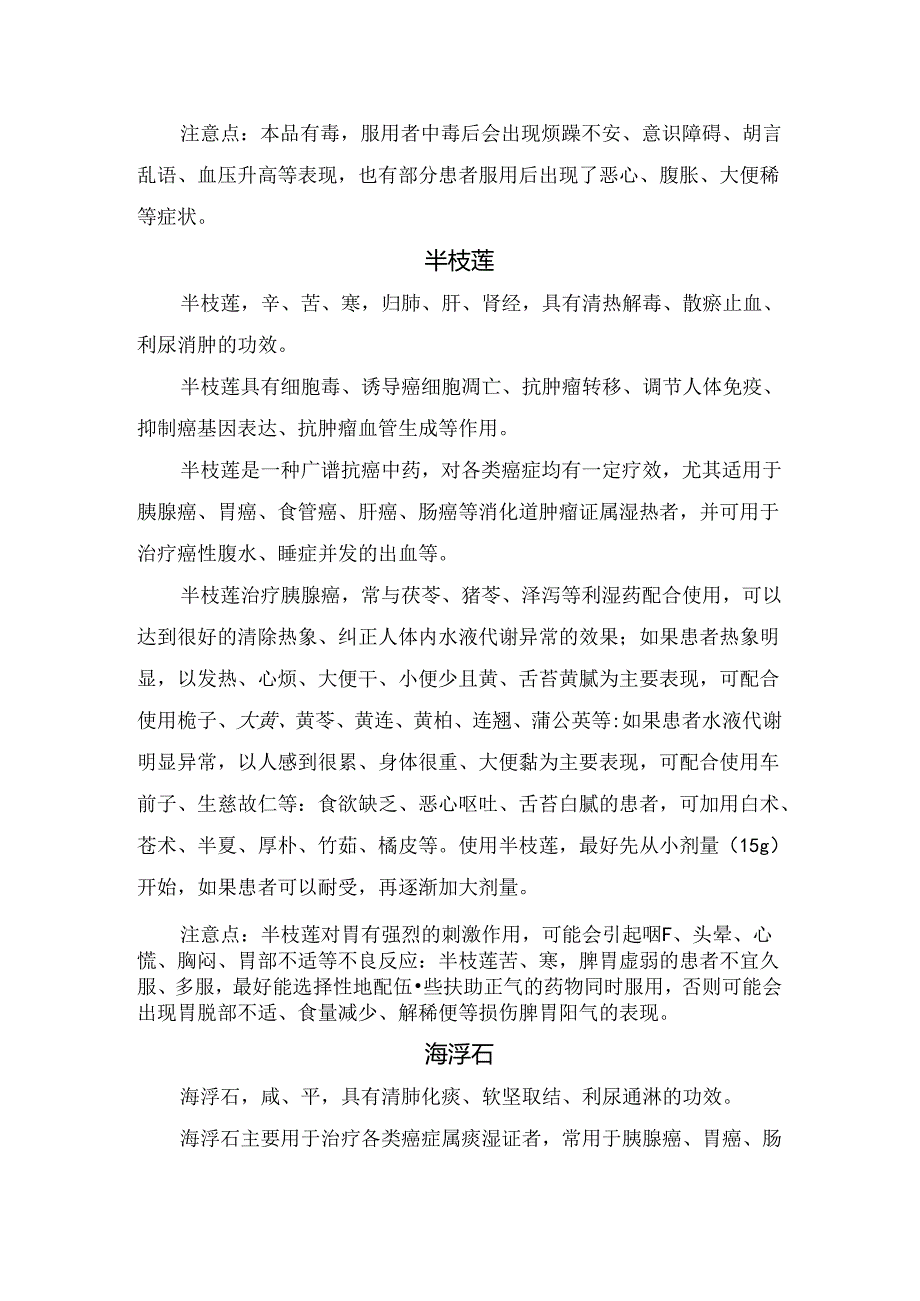 注意点：本品有毒，服用者中毒后会出现烦躁不安、意识障碍、胡言乱语、血压升高等表现，也有部分患者服用后出现了恶心、腹胀、大便稀等症状。

半枝莲

半枝莲，辛、苦、寒，归肺、肝、肾经，具有清热解毒、散瘀止血、利尿消肿的功效。

半枝莲具有细胞毒、诱导癌细胞凋亡、抗肿瘤转移、调节人体免疫、抑制癌基因表达、抗肿瘤血管生成等作用。

半枝莲是一种广谱抗癌中药，对各类癌症均有一定疗效，尤其适用于胰腺癌、胃癌、食管癌、肝癌、肠癌等消化道肿瘤证属湿热者，并可用于治疗癌性腹水、睡症并发的出血等。

半枝莲治疗胰腺癌，常与茯苓、猪苓、泽泻等利湿药配合使用，可以达到很好的清除热象、纠正人体内水液代谢异常的效果；如果患者热象明显，以发热、心烦、大便干、小便少且黄、舌苔黄腻为主要表现，可配合使用栀子、大黄、黄芩、黄连、黄柏、连翘、蒲公英等:如果患者水液代谢明显异常，以人感到很累、身体很重、大便黏为主要表现，可配合使用车前子、生慈故仁等：食欲缺乏、恶心呕吐、舌苔白腻的患者，可加用白术、苍术、半夏、厚朴、竹茹、橘皮等。使用半枝莲，最好先从小剂量（15g）开始，如果患者可以耐受，再逐渐加大剂量。

注意点：半枝莲对胃有强烈的刺激作用，可能会引起咽F、头晕、心慌、胸闷、胃部不适等不良反应：半枝莲苦、寒，脾胃虚弱的患者不宜久服、多服，最好能选择性地配伍•些扶助正气的药物同时服用，否则可能会出现胃脱部不适、食量减少、解稀便等损伤脾胃阳气的表现。

海浮石

海浮石，咸、平，具有清肺化痰、软坚取结、利尿通淋的功效。

海浮石主要用于治疗各类癌症属痰湿证者，常用于胰腺癌、胃癌、肠